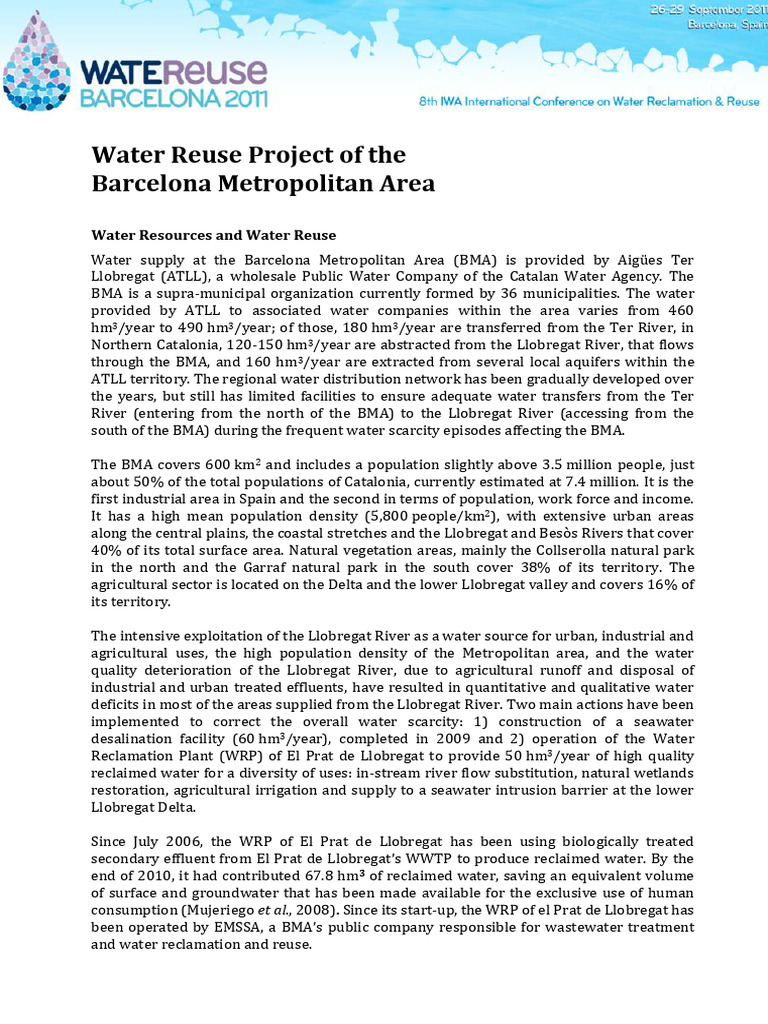 26-29 September 2011
Barcelona, Spain

WATEReuse
BARCELONA 2011

8th IWA International Conference on Water Reclamation & Reuse

Water Reuse Project of the Barcelona Metropolitan Area

Water Resources and Water Reuse

Water supply at the Barcelona Metropolitan Area (BMA) is provided by Aigües Ter Llobregat (ATLL), a wholesale Public Water Company of the Catalan Water Agency. The BMA is a supra-municipal organization currently formed by 36 municipalities. The water provided by ATLL to associated water companies within the area varies from 460 hm$^3$/year to 490 hm$^3$/year; of those, 180 hm$^3$/year are transferred from the Ter River, in Northern Catalonia, 120-150 hm$^3$/year are abstracted from the Llobregat River, that flows through the BMA, and 160 hm$^3$/year are extracted from several local aquifers within the ATLL territory. The regional water distribution network has been gradually developed over the years, but still has limited facilities to ensure adequate water transfers from the Ter River (entering from the north of the BMA) to the Llobregat River (accessing from the south of the BMA) during the frequent water scarcity episodes affecting the BMA.

The BMA covers 600 km$^2$ and includes a population slightly above 3.5 million people, just about 50% of the total populations of Catalonia, currently estimated at 7.4 million. It is the first industrial area in Spain and the second in terms of population, work force and income. It has a high mean population density (5,800 people/km$^2$), with extensive urban areas along the central plains, the coastal stretches and the Llobregat and Besòs Rivers that cover 40% of its total surface area. Natural vegetation areas, mainly the Collserolla natural park in the north and the Garraf natural park in the south cover 38% of its territory. The agricultural sector is located on the Delta and the lower Llobregat valley and covers 16% of its territory.

The intensive exploitation of the Llobregat River as a water source for urban, industrial and agricultural uses, the high population density of the Metropolitan area, and the water quality deterioration of the Llobregat River, due to agricultural runoff and disposal of industrial and urban treated effluents, have resulted in quantitative and qualitative water deficits in most of the areas supplied from the Llobregat River. Two main actions have been implemented to correct the overall water scarcity: 1) construction of a seawater desalination facility (60 hm$^3$/year), completed in 2009 and 2) operation of the Water Reclamation Plant (WRP) of El Prat de Llobregat to provide 50 hm$^3$/year of high quality reclaimed water for a diversity of uses: in-stream river flow substitution, natural wetlands restoration, agricultural irrigation and supply to a seawater intrusion barrier at the lower Llobregat Delta.

Since July 2006, the WRP of El Prat de Llobregat has been using biologically treated secondary effluent from El Prat de Llobregat's WWTP to produce reclaimed water. By the end of 2010, it had contributed 67.8 hm$^3$ of reclaimed water, saving an equivalent volume of surface and groundwater that has been made available for the exclusive use of human consumption (Mujeriego et al., 2008). Since its start-up, the WRP of el Prat de Llobregat has been operated by EMSSA, a BMA's public company responsible for wastewater treatment and water reclamation and reuse.